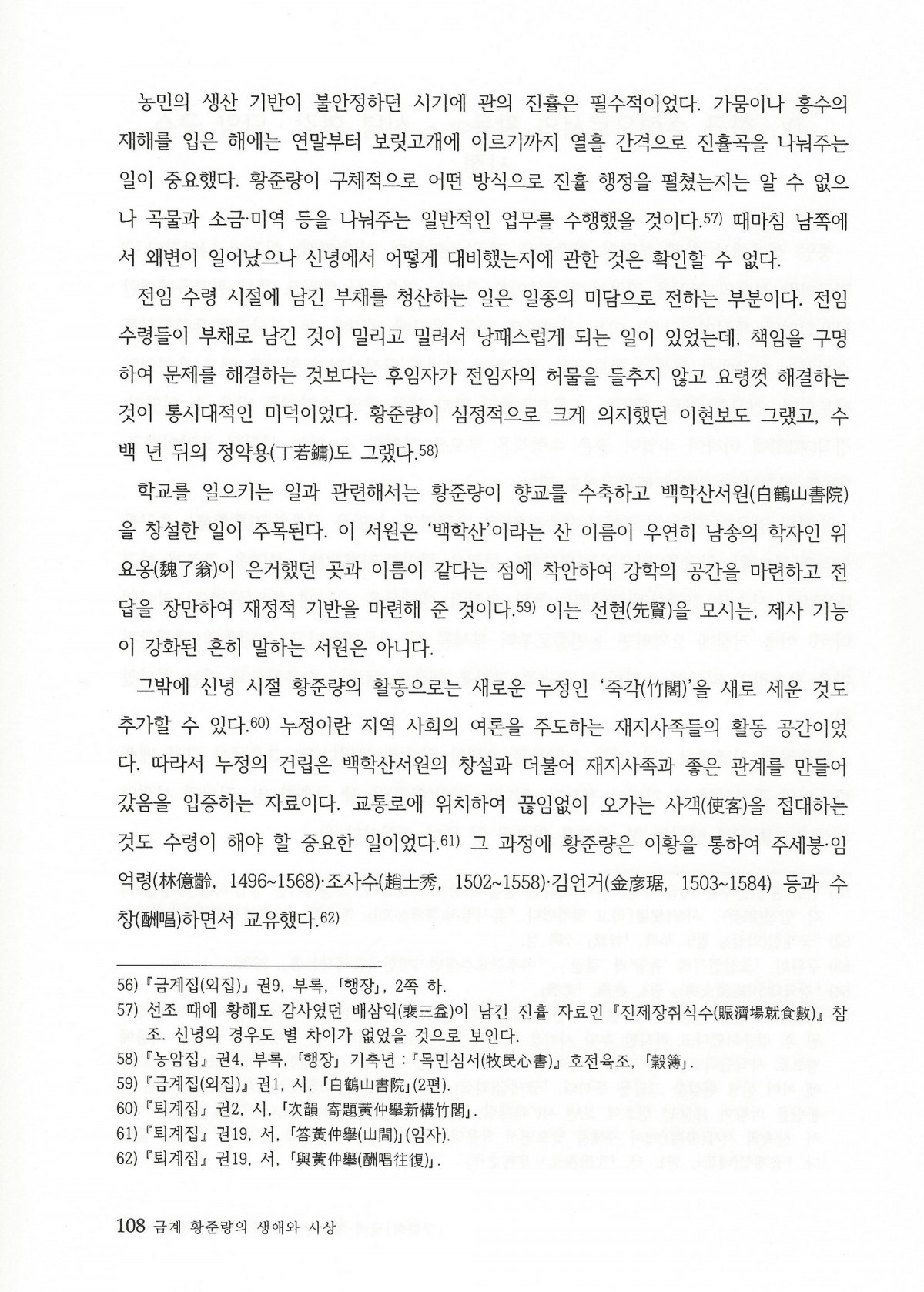 농민의 생산 기반이 불안정하던 시기에 관의 진휼은 필수적이었다. 가뭄이나 홍수의 재해를 입은 해에는 연말부터 보릿고개에 이르기까지 열흘 간격으로 진휼곡을 나눠주는 일이 중요했다. 황준량이 구체적으로 어떤 방식으로 진휼 행정을 펼쳤는지는 알 수 없으나 곡물과 소금·미역 등을 나눠주는 일반적인 업무를 수행했을 것이다.57) 때마침 남쪽에서 왜변이 일어났으나 신녕에서 어떻게 대비했는지에 관한 것은 확인할 수 없다.

전임 수령 시절에 남긴 부채를 청산하는 일은 일종의 미담으로 전하는 부분이다. 전임 수령들이 부채로 남긴 것이 밀리고 밀려서 낭패스럽게 되는 일이 있었는데, 책임을 구명하여 문제를 해결하는 것보다는 후임자가 전임자의 허물을 들추지 않고 요령껏 해결하는 것이 통시대적인 미덕이었다. 황준량이 심정적으로 크게 의지했던 이현보도 그랬고, 수백 년 뒤의 정약용(丁若鏞)도 그랬다.58)

학교를 일으키는 일과 관련해서는 황준량이 향교를 수축하고 백학산서원(白鶴山書院)을 창설한 일이 주목된다. 이 서원은 '백학산'이라는 산 이름이 우연히 남송의 학자인 위요옹(魏了翁)이 은거했던 곳과 이름이 같다는 점에 착안하여 강학의 공간을 마련하고 전답을 장만하여 재정적 기반을 마련해 준 것이다.59) 이는 선현(先賢)을 모시는, 제사 기능이 강화된 흔히 말하는 서원은 아니다.

그밖에 신녕 시절 황준량의 활동으로는 새로운 누정인 '죽각(竹閣)'을 새로 세운 것도 추가할 수 있다.60) 누정이란 지역 사회의 여론을 주도하는 재지사족들의 활동 공간이었다. 따라서 누정의 건립은 백학산서원의 창설과 더불어 재지사족과 좋은 관계를 만들어 갔음을 입증하는 자료이다. 교통로에 위치하여 끊임없이 오가는 사객(使客)을 접대하는 것도 수령이 해야 할 중요한 일이었다.61) 그 과정에 황준량은 이황을 통하여 주세붕·임억령(林億齡, 1496~1568)·조사수(趙士秀, 1502~1558)·김언거(金彦琚, 1503~1584) 등과 수창(酬唱)하면서 교유했다.62)

56) 『금계집(외집)』 권9, 부록, 「행장」, 2쪽 하.
57) 선조 때에 황해도 감사였던 배삼익(裵三益)이 남긴 진휼 자료인 『진제장취식수(賑濟場就食數)』 참조. 신녕의 경우도 별 차이가 없었을 것으로 보인다.
58) 『농암집』 권4, 부록, 「행장」 기축년 : 『목민심서(牧民心書)』 호전육조, 「穀簿」.
59) 『금계집(외집)』 권1, 시, 「白鶴山書院」(2편).
60) 『퇴계집』 권2, 시, 「次韻 寄題黃仲擧新構竹閣」.
61) 『퇴계집』 권19, 서, 「答黃仲擧(山間)」(임자).
62) 『퇴계집』 권19, 서, 「與黃仲擧(酬唱往復)」.

108 금계 황준량의 생애와 사상